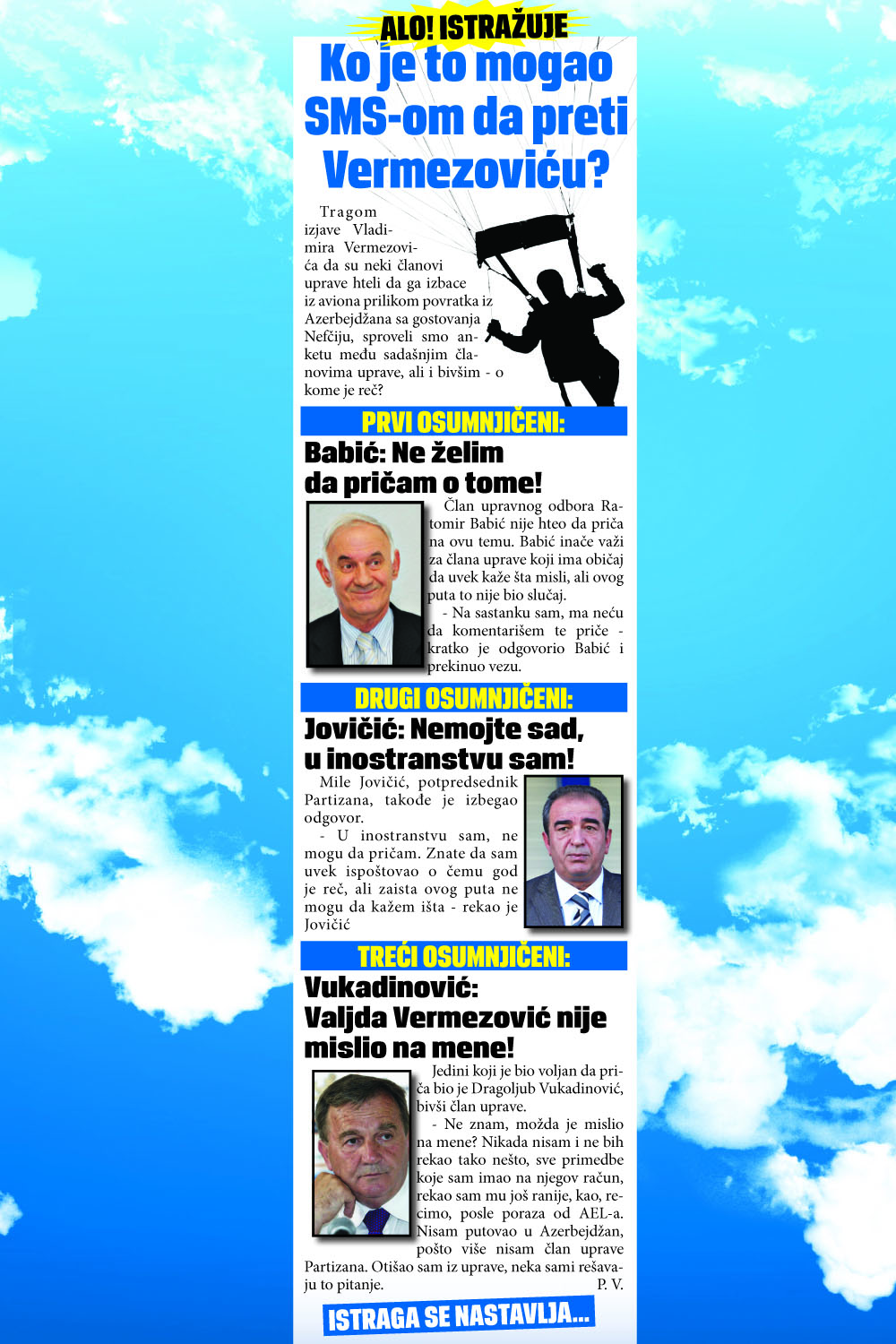 ALO! ISTRAŽUJE

Ko je to mogao SMS-om da preti Vermezoviću?

Tragom izjave Vladimira Vermezovića da su neki članovi uprave hteli da ga izbace iz aviona prilikom povratka iz Azerbejdžana sa gostovanja Nefčiju, sproveli smo anketu među sadašnjim članovima uprave, ali i bivšim - o kome je reč?

PRVI OSUMNJIČENI:

Babić: Ne želim da pričam o tome!

Član upravnog odbora Ratomir Babić nije hteo da priča na ovu temu. Babić inače važi za člana uprave koji ima običaj da uvek kaže šta misli, ali ovog puta to nije bio slučaj.

- Na sastanku sam, ma neću da komentarišem te priče - kratko je odgovorio Babić i prekinuo vezu.

DRUGI OSUMNJIČENI:

Jovičić: Nemojte sad, u inostranstvu sam!

Mile Jovičić, potpredsednik Partizana, takođe je izbegao odgovor.

- U inostranstvu sam, ne mogu da pričam. Znate da sam uvek ispoštovao o čemu god je reč, ali zaista ovog puta ne mogu da kažem išta - rekao je Jovičić

TREĆI OSUMNJIČENI:

Vukadinović: Valjda Vermezović nije mislio na mene!

Jedini koji je bio voljan da priča bio je Dragoljub Vukadinović, bivši član uprave.

- Ne znam, možda je mislio na mene? Nikada nisam i ne bih rekao tako nešto, sve primedbe koje sam imao na njegov račun, rekao sam mu još ranije, kao, recimo, posle poraza od AEL-a. Nisam putovao u Azerbejdžan, pošto više nisam član uprave Partizana. Otišao sam iz uprave, neka sami rešavaju to pitanje.

P. V.

ISTRAGA SE NASTAVLJA...